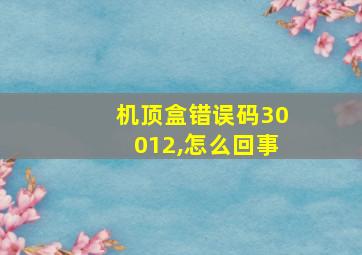 机顶盒错误码30012,怎么回事